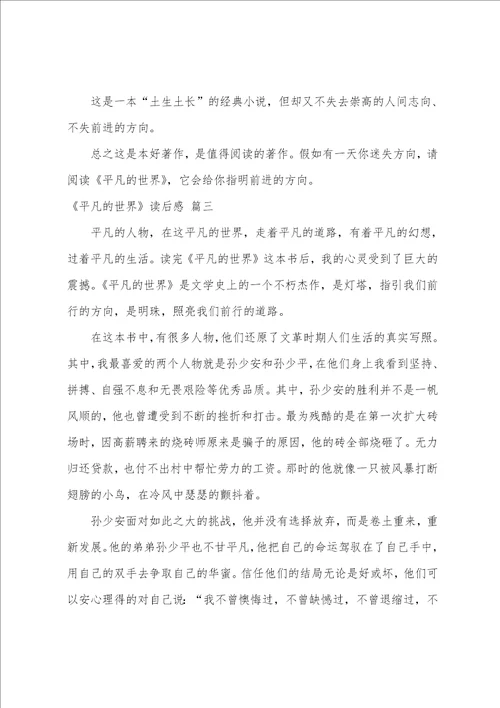 这是一本“土生土长”的经典小说，但却又不失去崇高的人间志向、不失前进的方向。

总之这是本好著作，是值得阅读的著作。假如有一天你迷失方向，请阅读《平凡的世界》，它会给你指明前进的方向。

《平凡的世界》读后感 篇三

平凡的人物，在这平凡的世界，走着平凡的道路，有着平凡的幻想，过着平凡的生活。读完《平凡的世界》这本书后，我的心灵受到了巨大的震撼。《平凡的世界》是文学史上的一个不朽杰作，是灯塔，指引我们前行的方向，是明珠，照亮我们前行的道路。

在这本书中，有很多人物，他们还原了文革时期人们生活的真实写照。其中，我最喜爱的两个人物就是孙少安和孙少平，在他们身上我看到坚持、拼搏、自强不息和无畏艰险等优秀品质。其中，孙少安的胜利并不是一帆风顺的，他也曾遭受到不断的挫折和打击。最为残酷的是在第一次扩大砖场时，因高薪聘来的烧砖师原来是骗子的原因，他的砖全部烧砸了。无力归还贷款，也付不出村中帮忙劳力的工资。那时的他就像一只被风暴打断翅膀的小鸟，在冷风中瑟瑟的颤抖着。

孙少安面对如此之大的挑战，他并没有选择放弃，而是卷土重来，重新发展。他的弟弟孙少平也不甘平凡，他把自己的命运驾驭在了自己手中，用自己的双手去争取自己的华蜜。信任他们的结局无论是好或坏，他们可以安心理得的对自己说：“我不曾懊悔过，不曾缺憾过，不曾退缩过，不